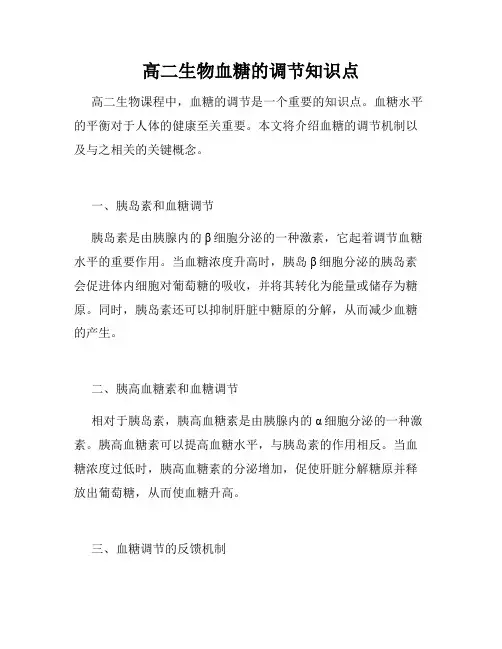 高二生物血糖的调节知识点

高二生物课程中，血糖的调节是一个重要的知识点。血糖水平的平衡对于人体的健康至关重要。本文将介绍血糖的调节机制以及与之相关的关键概念。

一、胰岛素和血糖调节

胰岛素是由胰腺内的β细胞分泌的一种激素，它起着调节血糖水平的重要作用。当血糖浓度升高时，胰岛β细胞分泌的胰岛素会促进体内细胞对葡萄糖的吸收，并将其转化为能量或储存为糖原。同时，胰岛素还可以抑制肝脏中糖原的分解，从而减少血糖的产生。

二、胰高血糖素和血糖调节

相对于胰岛素，胰高血糖素是由胰腺内的α细胞分泌的一种激素。胰高血糖素可以提高血糖水平，与胰岛素的作用相反。当血糖浓度过低时，胰高血糖素的分泌增加，促使肝脏分解糖原并释放出葡萄糖，从而使血糖升高。

三、血糖调节的反馈机制